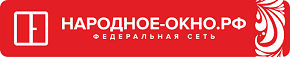 НАРОДНОЕ-ОКНО.РФ
ФЕДЕРАЛЬНАЯ СЕТЬ